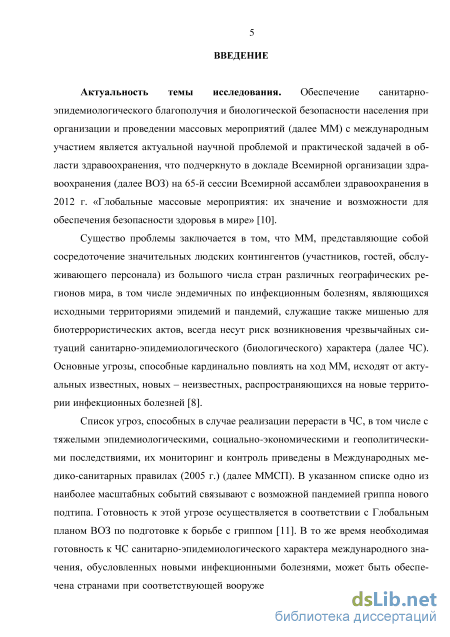 5

ВВЕДЕНИЕ

Актуальность темы исследования. Обеспечение санитарно-эпидемиологического благополучия и биологической безопасности населения при организации и проведении массовых мероприятий (далее ММ) с международным участием является актуальной научной проблемой и практической задачей в области здравоохранения, что подчеркнуто в докладе Всемирной организации здравоохранения (далее ВОЗ) на 65-й сессии Всемирной ассамблеи здравоохранения в 2012 г. «Глобальные массовые мероприятия: их значение и возможности для обеспечения безопасности здоровья в мире» [10].

Существо проблемы заключается в том, что ММ, представляющие собой сосредоточение значительных людских контингентов (участников, гостей, обслуживающего персонала) из большого числа стран различных географических регионов мира, в том числе эндемичных по инфекционным болезням, являющихся исходными территориями эпидемий и пандемий, служащие также мишенью для биотеррористических актов, всегда несут риск возникновения чрезвычайных ситуаций санитарно-эпидемиологического (биологического) характера (далее ЧС). Основные угрозы, способные кардинально повлиять на ход ММ, исходят от актуальных известных, новых – неизвестных, распространяющихся на новые территории инфекционных болезней [8].

Список угроз, способных в случае реализации перерасти в ЧС, в том числе с тяжелыми эпидемиологическими, социально-экономическими и геополитическими последствиями, их мониторинг и контроль приведены в Международных медико-санитарных правилах (2005 г.) (далее ММСП). В указанном списке одно из наиболее масштабных событий связывают с возможной пандемией гриппа нового подтипа. Готовность к этой угрозе осуществляется в соответствии с Глобальным планом ВОЗ по подготовке к борьбе с гриппом [11]. В то же время необходимая готовность к ЧС санитарно-эпидемиологического характера международного значения, обусловленных новыми инфекционными болезнями, может быть обеспечена странами при соответствующей вооруже

dsLib.net
библиотека диссертаций